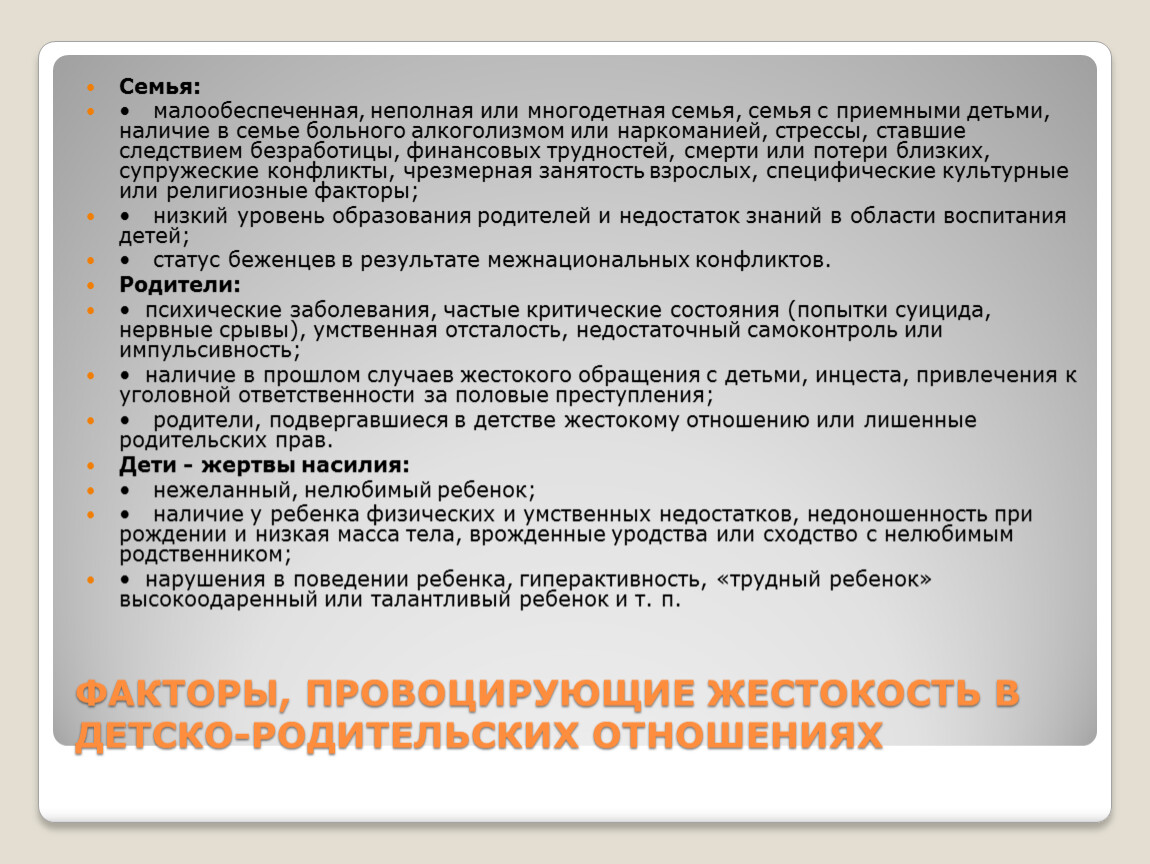 Семья:

• малообеспеченная, неполная или многодетная семья, семья с приемными детьми, наличие в семье больного алкоголизмом или наркоманией, стрессы, ставшие следствием безработицы, финансовых трудностей, смерти или потери близких, супружеские конфликты, чрезмерная занятость взрослых, специфические культурные или религиозные факторы;

• низкий уровень образования родителей и недостаток знаний в области воспитания детей;

• статус беженцев в результате межнациональных конфликтов.

Родители:

• психические заболевания, частые критические состояния (попытки суицида, нервные срывы), умственная отсталость, недостаточный самоконтроль или импульсивность;

• наличие в прошлом случаев жестокого обращения с детьми, инцеста, привлечения к уголовной ответственности за половые преступления;

• родители, подвергавшиеся в детстве жестокому отношению или лишенные родительских прав.

Дети - жертвы насилия:

• нежеланный, нелюбимый ребенок;

• наличие у ребенка физических и умственных недостатков, недоношенность при рождении и низкая масса тела, врожденные уродства или сходство с нелюбимым родственником;

• нарушения в поведении ребенка, гиперактивность, «трудный ребенок» высокоодаренный или талантливый ребенок и т. п.

ФАКТОРЫ, ПРОВОЦИРУЮЩИЕ ЖЕСТОКОСТЬ В ДЕТСКО-РОДИТЕЛЬСКИХ ОТНОШЕНИЯХ